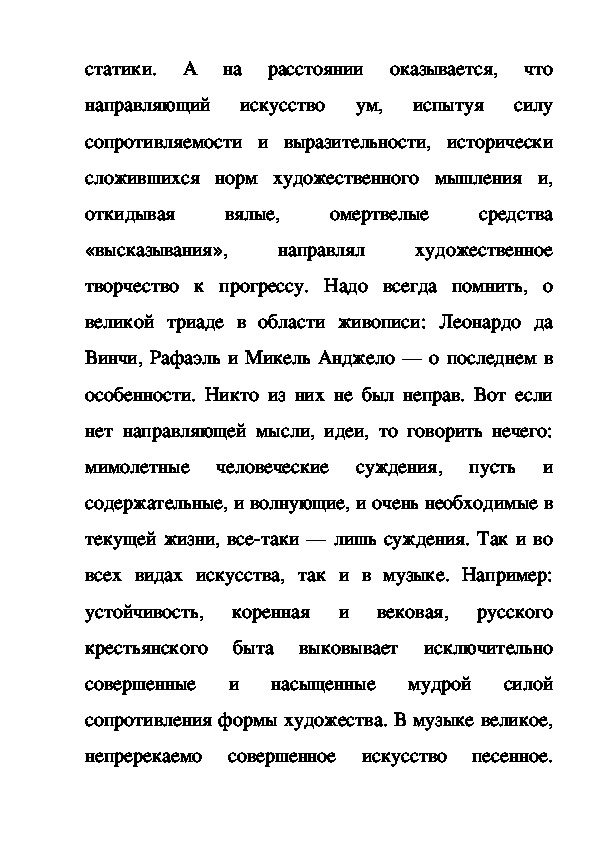 статики. А на расстоянии оказывается, что направляющий искусство ум, испытуя силу сопротивляемости и выразительности, исторически сложившихся норм художественного мышления и, откидывая вялые, омертвелые средства «высказывания», направлял художественное творчество к прогрессу. Надо всегда помнить, о великой триаде в области живописи: Леонардо да Винчи, Рафаэль и Микель Анджело — о последнем в особенности. Никто из них не был неправ. Вот если нет направляющей мысли, идеи, то говорить нечего: мимолетные человеческие суждения, пусть и содержательные, и волнующие, и очень необходимые в текущей жизни, все-таки — лишь суждения. Так и во всех видах искусства, так и в музыке. Например: устойчивость, коренная и вековая, русского крестьянского быта выковывает исключительно совершенные и насыщенные мудрой силой сопротивления формы художества. В музыке великое, непререкаемо совершенное искусство песенное.